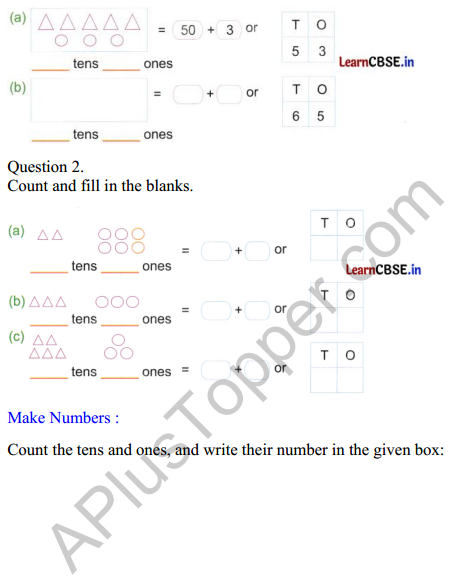 (a) = 50 + 3 or

| T | O |
|---|---|
| 5 | 3 |

LearnCBSE.in

______ tens ______ ones

(b) = + or

| T | O |
|---|---|
| 6 | 5 |

______ tens ______ ones

Question 2.
Count and fill in the blanks.

(a) = + or

| T | O |
|---|---|
| | |

______ tens ______ ones

LearnCBSE.in

(b) = + or

| T | O |
|---|---|
| | |

______ tens ______ ones

(c) ______ tens ______ ones = + or

| T | O |
|---|---|
| | |

Make Numbers :

Count the tens and ones, and write their number in the given box:

APlusTopper.com